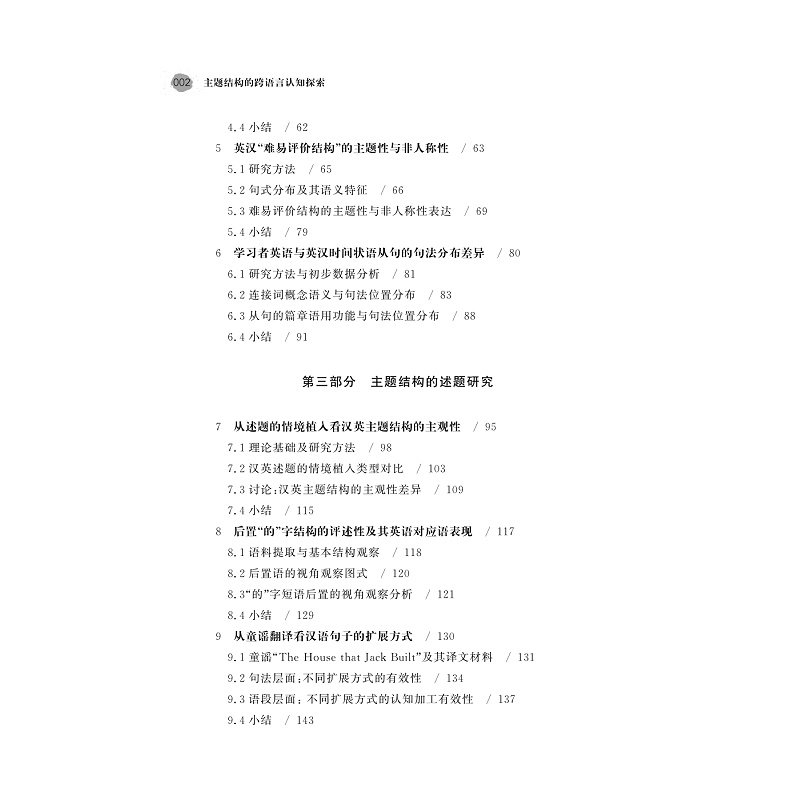 002 主题结构的跨语言认知探索

4.4 小结 / 62
5 英汉“难易评价结构”的主题性与非人称性 / 63
5.1 研究方法 / 65
5.2 句式分布及其语义特征 / 66
5.3 难易评价结构的主题性与非人称性表达 / 69
5.4 小结 / 79
6 学习者英语与英汉时间状语从句的句法分布差异 / 80
6.1 研究方法与初步数据分析 / 81
6.2 连接词概念语义与句法位置分布 / 83
6.3 从句的篇章语用功能与句法位置分布 / 88
6.4 小结 / 91

第三部分 主题结构的述题研究

7 从述题的情境植入看汉英主题结构的主观性 / 95
7.1 理论基础及研究方法 / 98
7.2 汉英述题的情境植入类型对比 / 103
7.3 讨论：汉英主题结构的主观性差异 / 109
7.4 小结 / 115
8 后置“的”字结构的评述性及其英语对应语表现 / 117
8.1 语料提取与基本结构观察 / 118
8.2 后置语的视角观察图式 / 120
8.3“的”字短语后置的视角观察分析 / 121
8.4 小结 / 129
9 从童谣翻译看汉语句子的扩展方式 / 130
9.1 童谣“The House that Jack Built”及其译文材料 / 131
9.2 句法层面：不同扩展方式的有效性 / 134
9.3 语段层面：不同扩展方式的认知加工有效性 / 137
9.4 小结 / 143